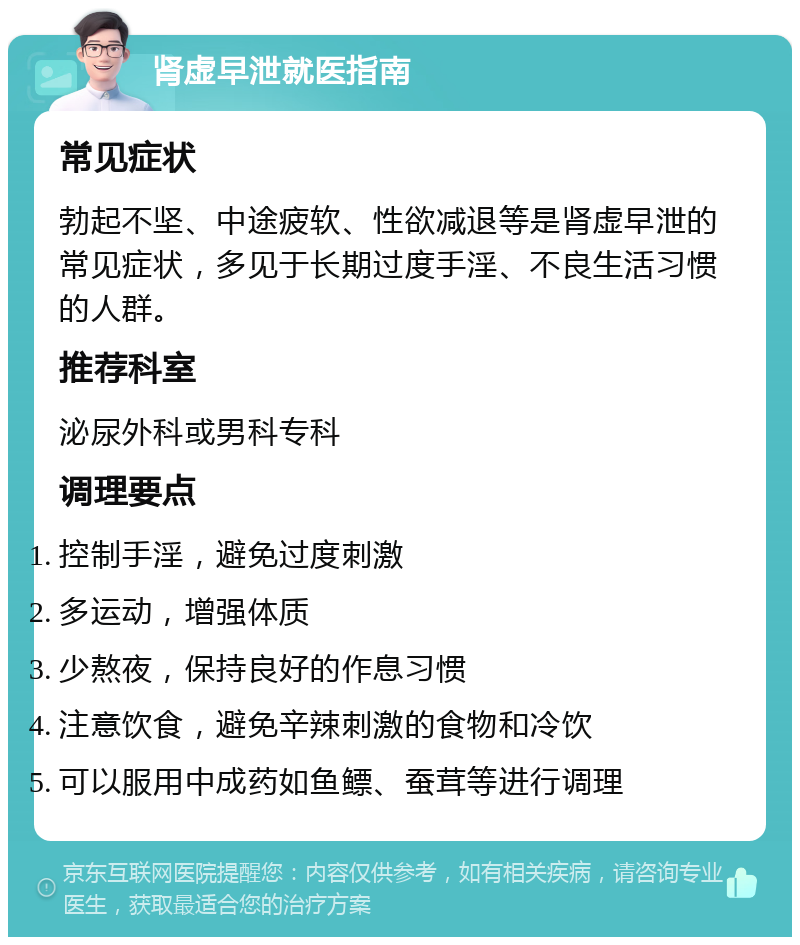 肾虚早泄就医指南

常见症状

勃起不坚、中途疲软、性欲减退等是肾虚早泄的常见症状，多见于长期过度手淫、不良生活习惯的人群。

推荐科室

泌尿外科或男科专科

调理要点

1. 控制手淫，避免过度刺激
2. 多运动，增强体质
3. 少熬夜，保持良好的作息习惯
4. 注意饮食，避免辛辣刺激的食物和冷饮
5. 可以服用中成药如鱼鳔、蚕茸等进行调理

京东互联网医院提醒您：内容仅供参考，如有相关疾病，请咨询专业医生，获取最适合您的治疗方案